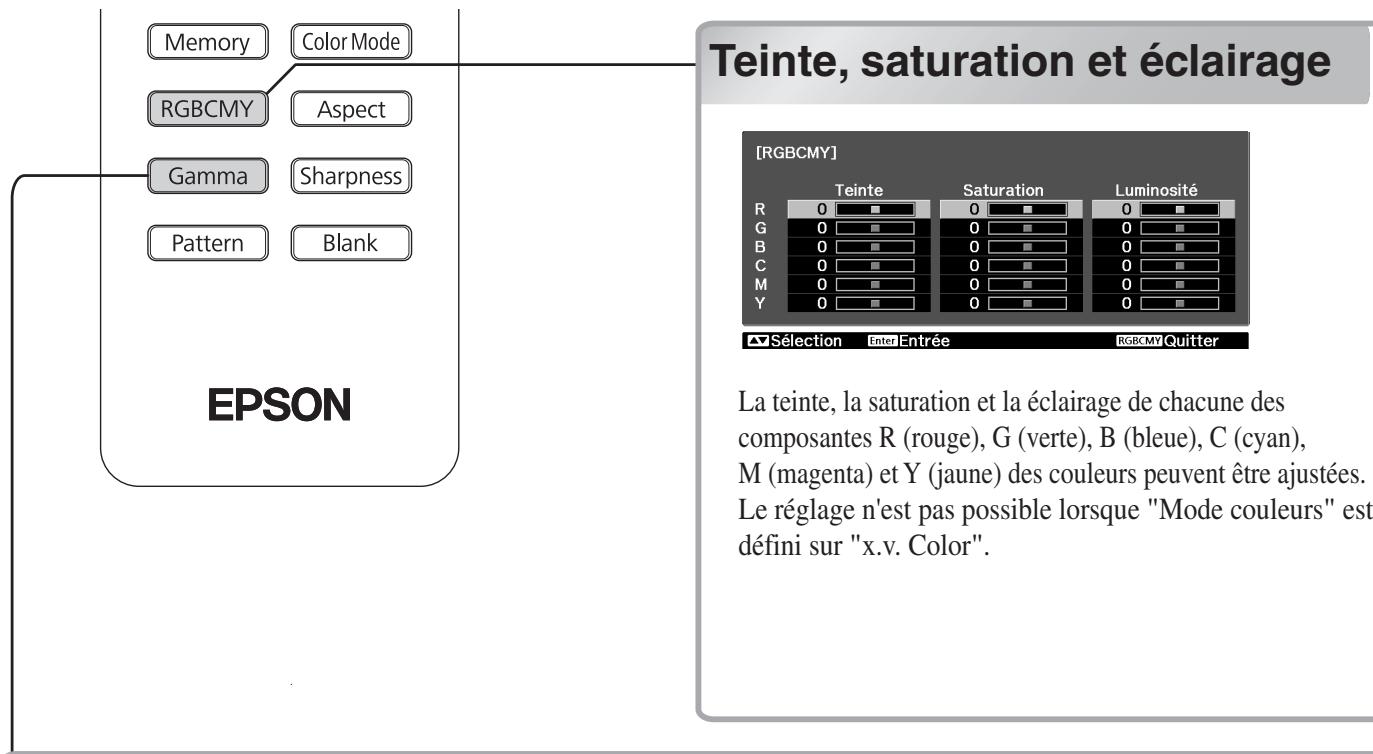 Memory
Color Mode
RGBCMY
Aspect
Gamma
Sharpness
Pattern
Blank

EPSON

Teinte, saturation et éclairage

[RGBCMY]

| | Teinte | Saturation | Luminosité |
|---|---|---|---|
| R | 0 | 0 | 0 |
| G | 0 | 0 | 0 |
| B | 0 | 0 | 0 |
| C | 0 | 0 | 0 |
| M | 0 | 0 | 0 |
| Y | 0 | 0 | 0 |

Sélection Enter Entrée RGBCMY Quitter

La teinte, la saturation et la éclairage de chacune des composantes R (rouge), G (verte), B (bleue), C (cyan), M (magenta) et Y (jaune) des couleurs peuvent être ajustées. Le réglage n'est pas possible lorsque "Mode couleurs" est défini sur "x.v. Color".